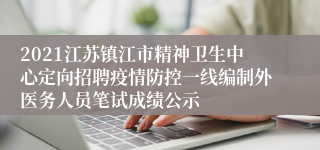 2021江苏镇江市精神卫生中心定向招聘疫情防控一线编制外医务人员笔试成绩公示